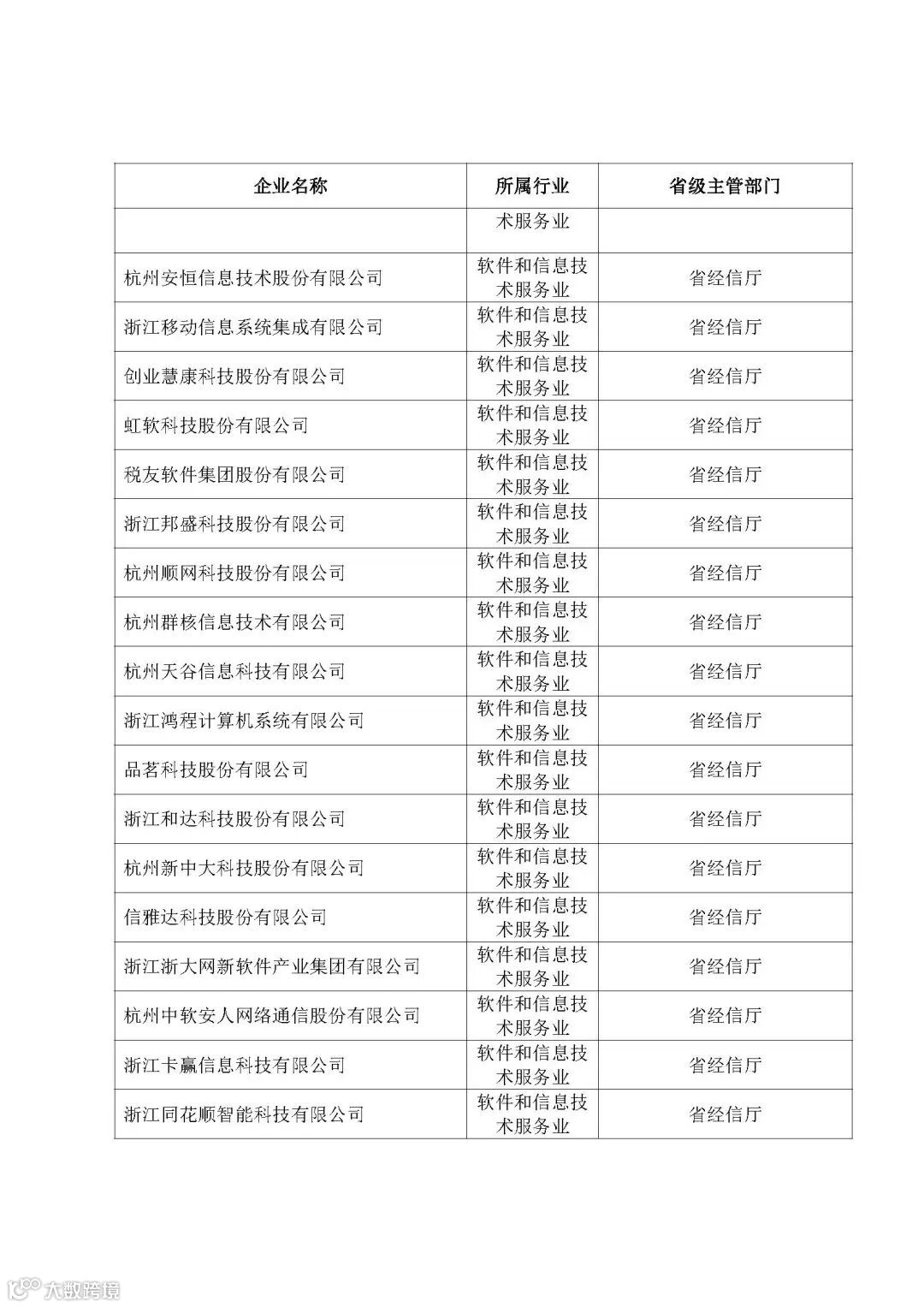 | 企业名称 | 所属行业 | 省级主管部门 |
|---|---|---|
| | 术服务业 | |
| 杭州安恒信息技术股份有限公司 | 软件和信息技术服务业 | 省经信厅 |
| 浙江移动信息系统集成有限公司 | 软件和信息技术服务业 | 省经信厅 |
| 创业慧康科技股份有限公司 | 软件和信息技术服务业 | 省经信厅 |
| 虹软科技股份有限公司 | 软件和信息技术服务业 | 省经信厅 |
| 税友软件集团股份有限公司 | 软件和信息技术服务业 | 省经信厅 |
| 浙江邦盛科技股份有限公司 | 软件和信息技术服务业 | 省经信厅 |
| 杭州顺网科技股份有限公司 | 软件和信息技术服务业 | 省经信厅 |
| 杭州群核信息技术有限公司 | 软件和信息技术服务业 | 省经信厅 |
| 杭州天谷信息科技有限公司 | 软件和信息技术服务业 | 省经信厅 |
| 浙江鸿程计算机系统有限公司 | 软件和信息技术服务业 | 省经信厅 |
| 品茗科技股份有限公司 | 软件和信息技术服务业 | 省经信厅 |
| 浙江和达科技股份有限公司 | 软件和信息技术服务业 | 省经信厅 |
| 杭州新中大科技股份有限公司 | 软件和信息技术服务业 | 省经信厅 |
| 信雅达科技股份有限公司 | 软件和信息技术服务业 | 省经信厅 |
| 浙江浙大网新软件产业集团有限公司 | 软件和信息技术服务业 | 省经信厅 |
| 杭州中软安人网络通信股份有限公司 | 软件和信息技术服务业 | 省经信厅 |
| 浙江卡赢信息科技有限公司 | 软件和信息技术服务业 | 省经信厅 |
| 浙江同花顺智能科技有限公司 | 软件和信息技术服务业 | 省经信厅 |

大数跨境